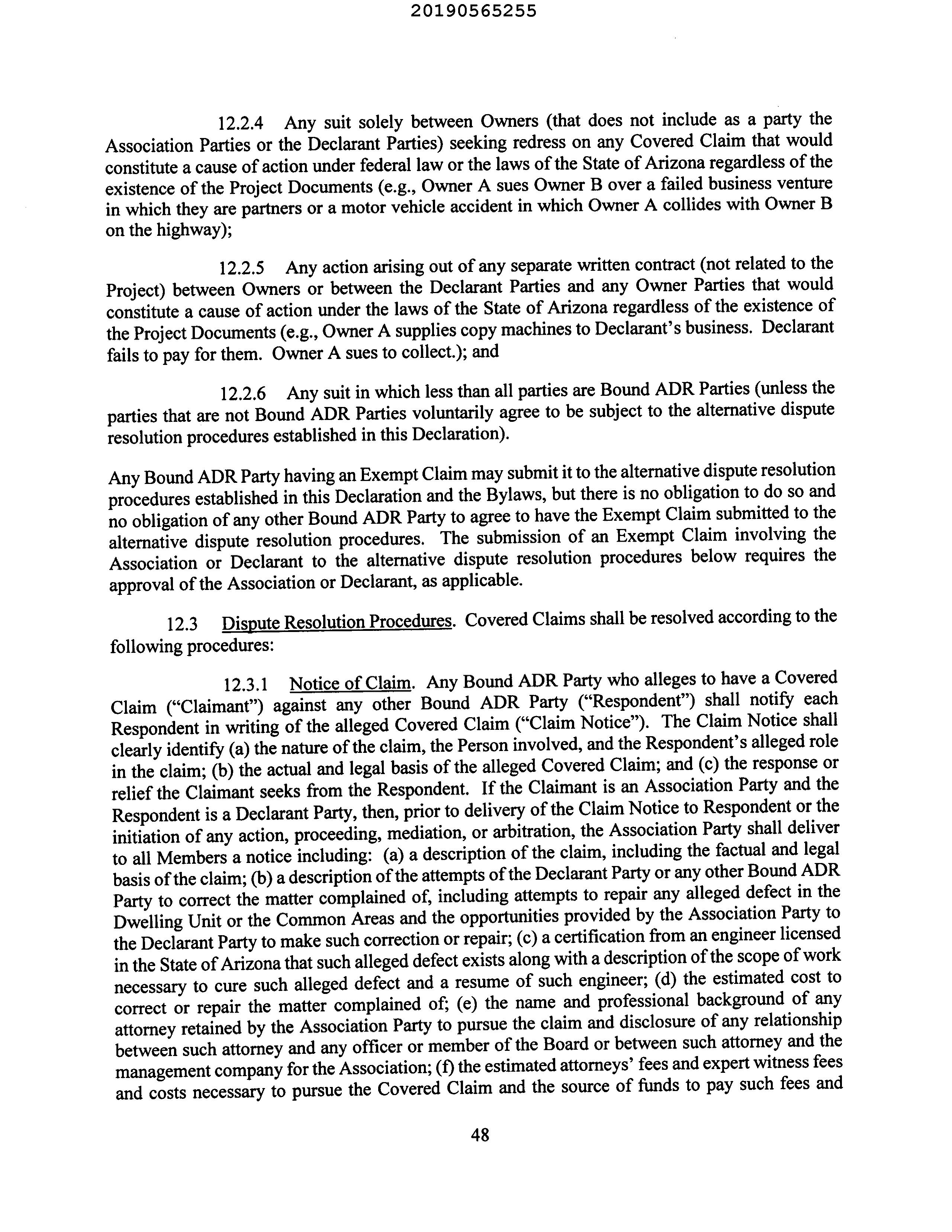 20190565255

12.2.4 Any suit solely between Owners (that does not include as a party the Association Parties or the Declarant Parties) seeking redress on any Covered Claim that would constitute a cause of action under federal law or the laws of the State of Arizona regardless of the existence of the Project Documents (e.g., Owner A sues Owner B over a failed business venture in which they are partners or a motor vehicle accident in which Owner A collides with Owner B on the highway);

12.2.5 Any action arising out of any separate written contract (not related to the Project) between Owners or between the Declarant Parties and any Owner Parties that would constitute a cause of action under the laws of the State of Arizona regardless of the existence of the Project Documents (e.g., Owner A supplies copy machines to Declarant's business. Declarant fails to pay for them. Owner A sues to collect.); and

12.2.6 Any suit in which less than all parties are Bound ADR Parties (unless the parties that are not Bound ADR Parties voluntarily agree to be subject to the alternative dispute resolution procedures established in this Declaration).

Any Bound ADR Party having an Exempt Claim may submit it to the alternative dispute resolution procedures established in this Declaration and the Bylaws, but there is no obligation to do so and no obligation of any other Bound ADR Party to agree to have the Exempt Claim submitted to the alternative dispute resolution procedures. The submission of an Exempt Claim involving the Association or Declarant to the alternative dispute resolution procedures below requires the approval of the Association or Declarant, as applicable.

12.3 Dispute Resolution Procedures. Covered Claims shall be resolved according to the following procedures:

12.3.1 Notice of Claim. Any Bound ADR Party who alleges to have a Covered Claim ("Claimant") against any other Bound ADR Party ("Respondent") shall notify each Respondent in writing of the alleged Covered Claim ("Claim Notice"). The Claim Notice shall clearly identify (a) the nature of the claim, the Person involved, and the Respondent's alleged role in the claim; (b) the actual and legal basis of the alleged Covered Claim; and (c) the response or relief the Claimant seeks from the Respondent. If the Claimant is an Association Party and the Respondent is a Declarant Party, then, prior to delivery of the Claim Notice to Respondent or the initiation of any action, proceeding, mediation, or arbitration, the Association Party shall deliver to all Members a notice including: (a) a description of the claim, including the factual and legal basis of the claim; (b) a description of the attempts of the Declarant Party or any other Bound ADR Party to correct the matter complained of, including attempts to repair any alleged defect in the Dwelling Unit or the Common Areas and the opportunities provided by the Association Party to the Declarant Party to make such correction or repair; (c) a certification from an engineer licensed in the State of Arizona that such alleged defect exists along with a description of the scope of work necessary to cure such alleged defect and a resume of such engineer; (d) the estimated cost to correct or repair the matter complained of; (e) the name and professional background of any attorney retained by the Association Party to pursue the claim and disclosure of any relationship between such attorney and any officer or member of the Board or between such attorney and the management company for the Association; (f) the estimated attorneys' fees and expert witness fees and costs necessary to pursue the Covered Claim and the source of funds to pay such fees and

48